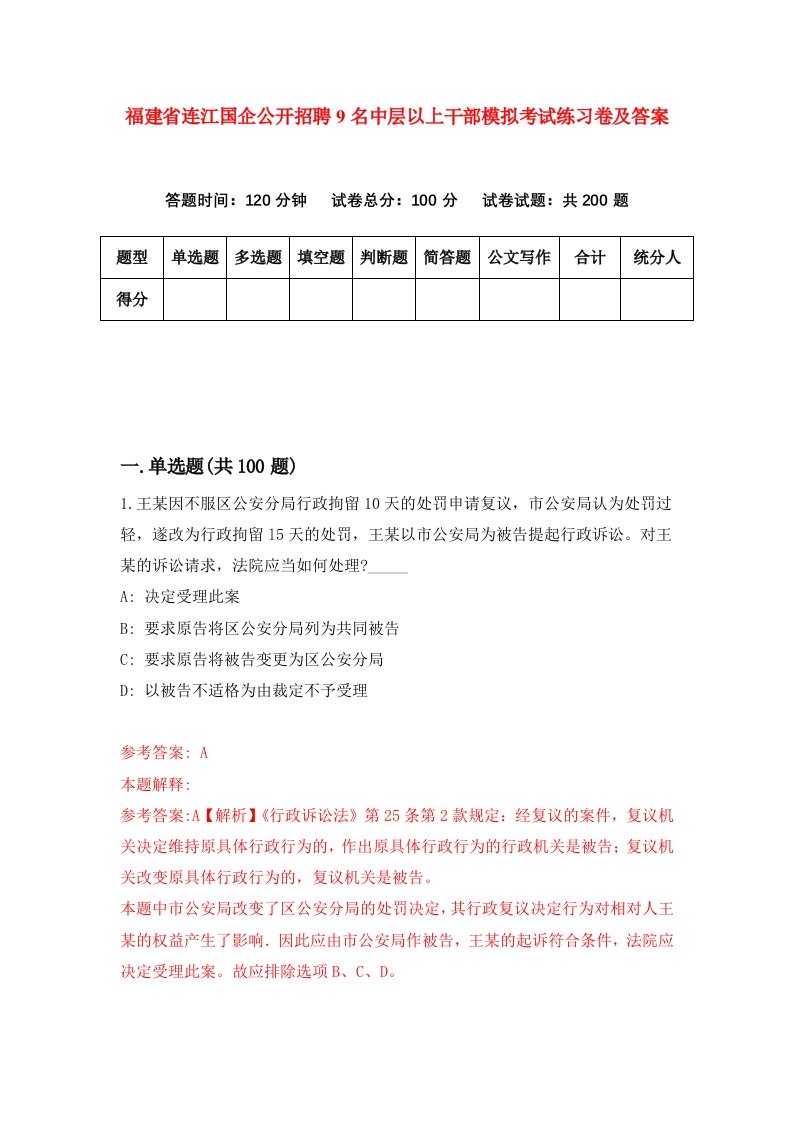 福建省连江国企公开招聘9名中层以上干部模拟考试练习卷及答案

答题时间：120分钟　试卷总分：100分　试卷试题：共200题

| 题型 | 单选题 | 多选题 | 填空题 | 判断题 | 简答题 | 公文写作 | 合计 | 统分人 |
|---|---|---|---|---|---|---|---|---|
| 得分 | | | | | | | | |

一.单选题(共100题)

1.王某因不服区公安分局行政拘留10天的处罚申请复议，市公安局认为处罚过轻，遂改为行政拘留15天的处罚，王某以市公安局为被告提起行政诉讼。对王某的诉讼请求，法院应当如何处理?_____

A: 决定受理此案

B: 要求原告将区公安分局列为共同被告

C: 要求原告将被告变更为区公安分局

D: 以被告不适格为由裁定不予受理

参考答案: A

本题解释:

参考答案:A【解析】《行政诉讼法》第25条第2款规定：经复议的案件，复议机关决定维持原具体行政行为的，作出原具体行政行为的行政机关是被告；复议机关改变原具体行政行为的，复议机关是被告。

本题中市公安局改变了区公安分局的处罚决定，其行政复议决定行为对相对人王某的权益产生了影响．因此应由市公安局作被告，王某的起诉符合条件，法院应决定受理此案。故应排除选项B、C、D。